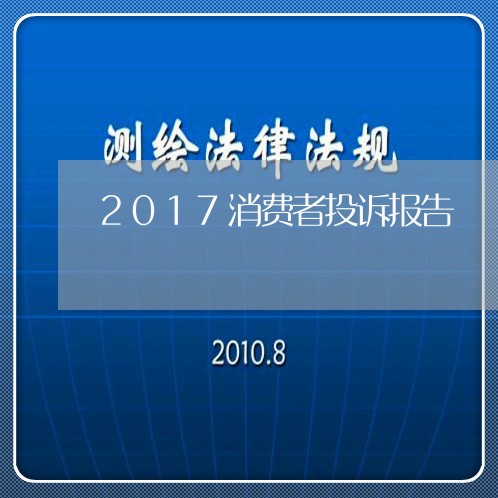 测绘法律法规

2017消费者投诉报告

2010.8